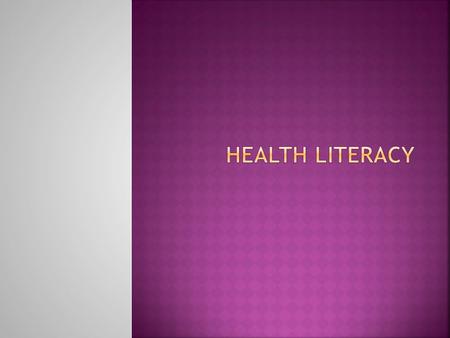 HEALTH LITERACY